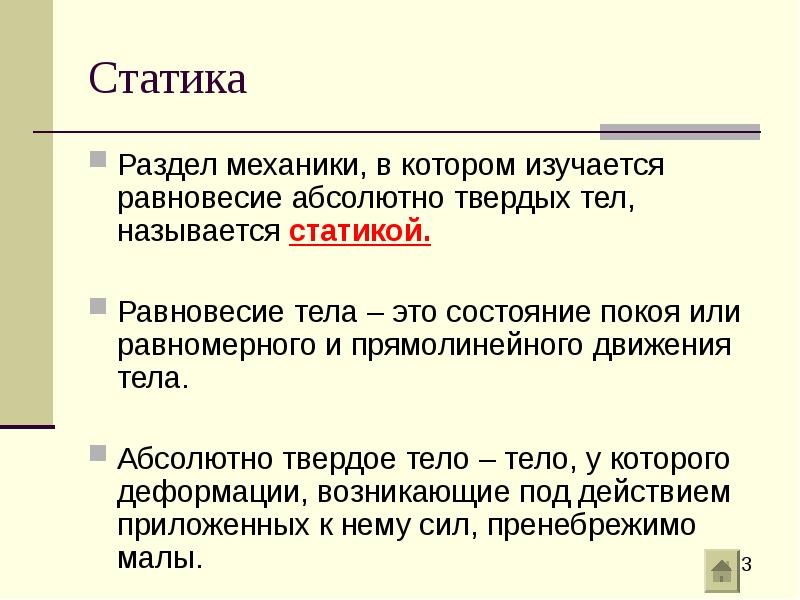 Статика

Раздел механики, в котором изучается равновесие абсолютно твердых тел, называется статикой.

Равновесие тела – это состояние покоя или равномерного и прямолинейного движения тела.

Абсолютно твердое тело – тело, у которого деформации, возникающие под действием приложенных к нему сил, пренебрежимо малы.

3